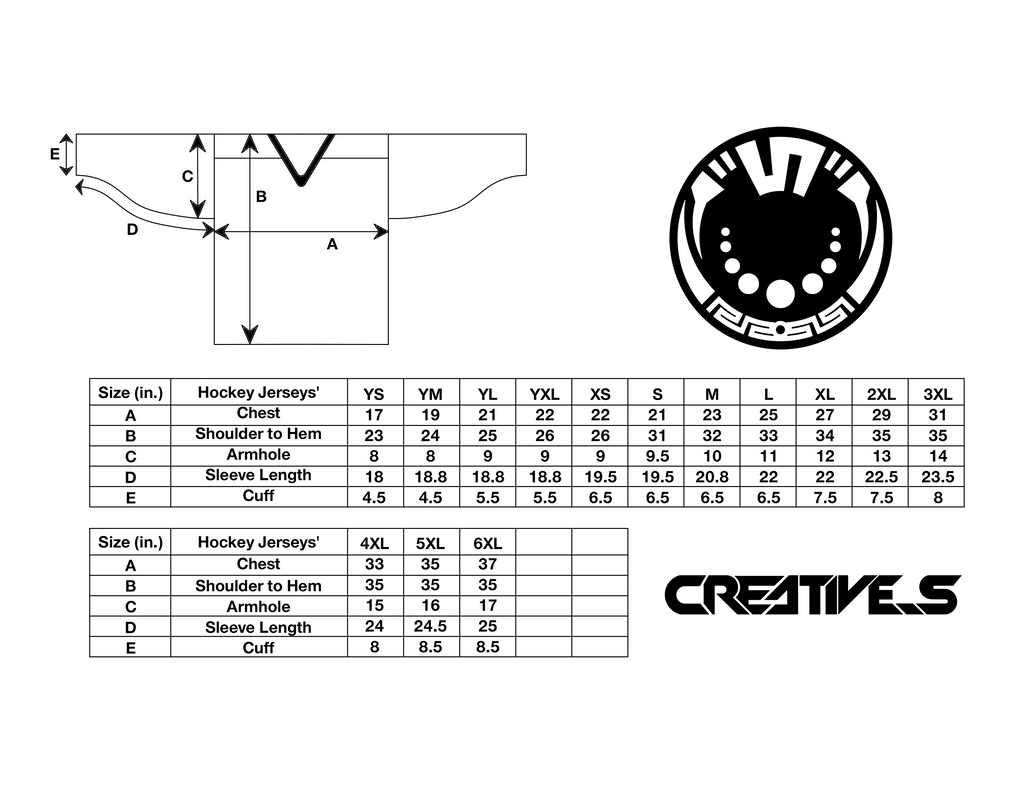 E
C
B
D
A

| Size (in.) | Hockey Jerseys' | YS | YM | YL | YXL | XS | S | M | L | XL | 2XL | 3XL |
|---|---|---|---|---|---|---|---|---|---|---|---|---|
| A | Chest | 17 | 19 | 21 | 22 | 22 | 21 | 23 | 25 | 27 | 29 | 31 |
| B | Shoulder to Hem | 23 | 24 | 25 | 26 | 26 | 31 | 32 | 33 | 34 | 35 | 35 |
| C | Armhole | 8 | 8 | 9 | 9 | 9 | 9.5 | 10 | 11 | 12 | 13 | 14 |
| D | Sleeve Length | 18 | 18.8 | 18.8 | 18.8 | 19.5 | 19.5 | 20.8 | 22 | 22 | 22.5 | 23.5 |
| E | Cuff | 4.5 | 4.5 | 5.5 | 5.5 | 6.5 | 6.5 | 6.5 | 6.5 | 7.5 | 7.5 | 8 |

| Size (in.) | Hockey Jerseys' | 4XL | 5XL | 6XL | | |
|---|---|---|---|---|---|---|
| A | Chest | 33 | 35 | 37 | | |
| B | Shoulder to Hem | 35 | 35 | 35 | | |
| C | Armhole | 15 | 16 | 17 | | |
| D | Sleeve Length | 24 | 24.5 | 25 | | |
| E | Cuff | 8 | 8.5 | 8.5 | | |

CREATIVE_S